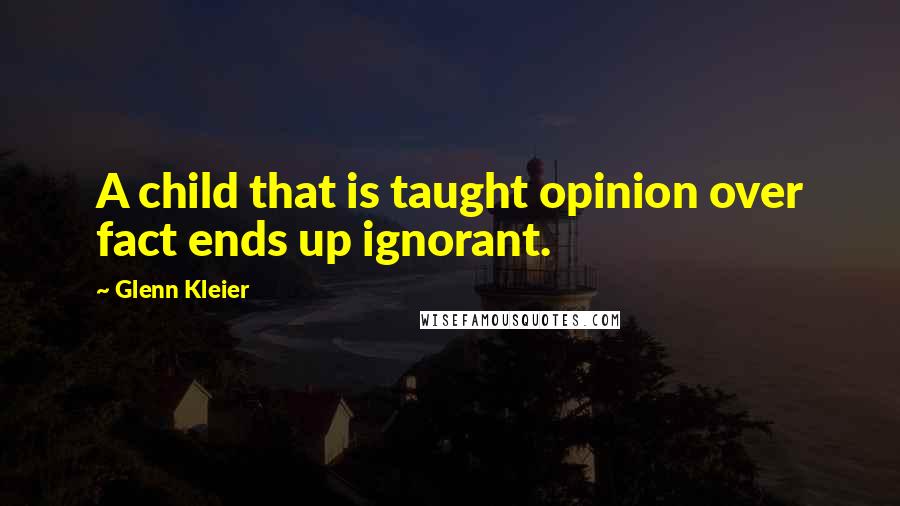 A child that is taught opinion over fact ends up ignorant.

~ Glenn Kleier

WISEFAMOUSQUOTES.COM